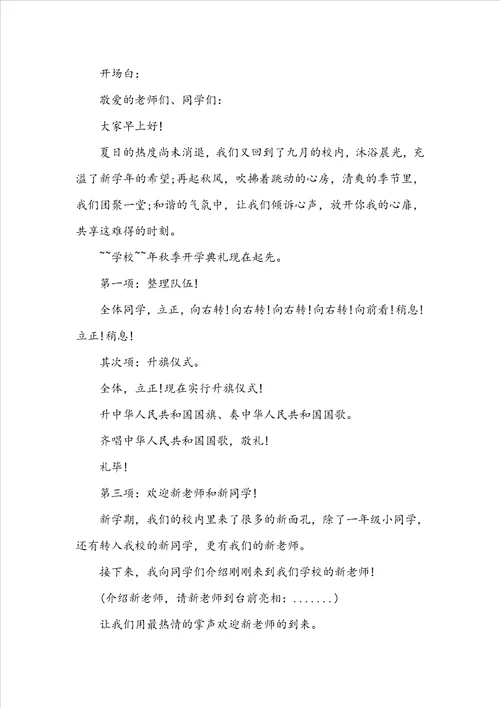 开场白：

敬爱的老师们、同学们：

大家早上好！

夏日的热度尚未消退，我们又回到了九月的校内，沐浴晨光，充溢了新学年的希望；再起秋风，吹拂着跳动的心房，清爽的季节里，我们团聚一堂；和谐的气氛中，让我们倾诉心声，放开你我的心扉，共享这难得的时刻。

~~学校~~年秋季开学典礼现在起先。

第一项：整理队伍！

全体同学，立正，向右转！向右转！向右转！向右转！向前看！稍息！立正！稍息！

其次项：升旗仪式。

全体，立正！现在实行升旗仪式！

升中华人民共和国国旗、奏中华人民共和国国歌。

齐唱中华人民共和国国歌，敬礼！

礼毕！

第三项：欢迎新老师和新同学！

新学期，我们的校内里来了很多的新面孔，除了一年级小同学，还有转入我校的新同学，更有我们的新老师。

接下来，我向同学们介绍刚刚来到我们学校的新老师！

（介绍新老师，请新老师到台前亮相：.......）

让我们用最热情的掌声欢迎新老师的到来。